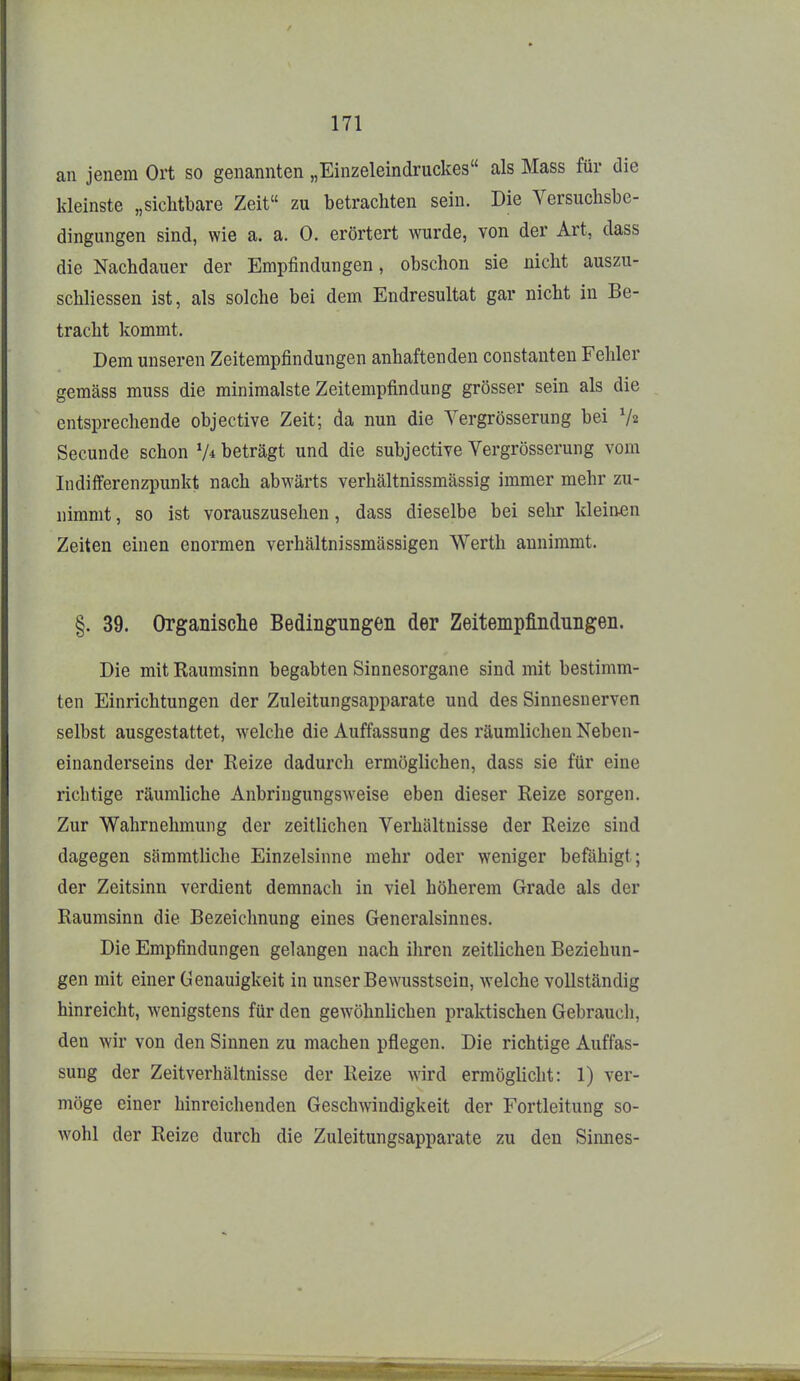 171

an jenem Ort so genannten „Einzeleindruckes“ als Mass für die kleinste „sichtbare Zeit“ zu betrachten sein. Die Versuchsbedingungen sind, wie a. a. O. erörtert wurde, von der Art, dass die Nachdauer der Empfindungen, obschon sie nicht auszuschliessen ist, als solche bei dem Endresultat gar nicht in Betracht kommt.

Dem unseren Zeitempfindungen anhaftenden constanten Fehler gemäss muss die minimalste Zeitempfindung grösser sein als die entsprechende objective Zeit; da nun die Vergrösserung bei $\frac{1}{2}$ Secunde schon $\frac{1}{4}$ beträgt und die subjective Vergrösserung vom Indifferenzpunkt nach abwärts verhältnissmässig immer mehr zunimmt, so ist vorauszusehen, dass dieselbe bei sehr kleinen Zeiten einen enormen verhältnissmässigen Werth annimmt.

§. 39. Organische Bedingungen der Zeitempfindungen.

Die mit Raumsinn begabten Sinnesorgane sind mit bestimmten Einrichtungen der Zuleitungsapparate und des Sinnesnerven selbst ausgestattet, welche die Auffassung des räumlichen Nebeneinanderseins der Reize dadurch ermöglichen, dass sie für eine richtige räumliche Anbringungsweise eben dieser Reize sorgen. Zur Wahrnehmung der zeitlichen Verhältnisse der Reize sind dagegen sämmtliche Einzelsinne mehr oder weniger befähigt; der Zeitsinn verdient demnach in viel höherem Grade als der Raumsinn die Bezeichnung eines Generalsinnes.

Die Empfindungen gelangen nach ihren zeitlichen Beziehungen mit einer Genauigkeit in unser Bewusstsein, welche vollständig hinreicht, wenigstens für den gewöhnlichen praktischen Gebrauch, den wir von den Sinnen zu machen pflegen. Die richtige Auffassung der Zeitverhältnisse der Reize wird ermöglicht: 1) vermöge einer hinreichenden Geschwindigkeit der Fortleitung sowohl der Reize durch die Zuleitungsapparate zu den Sinnes-